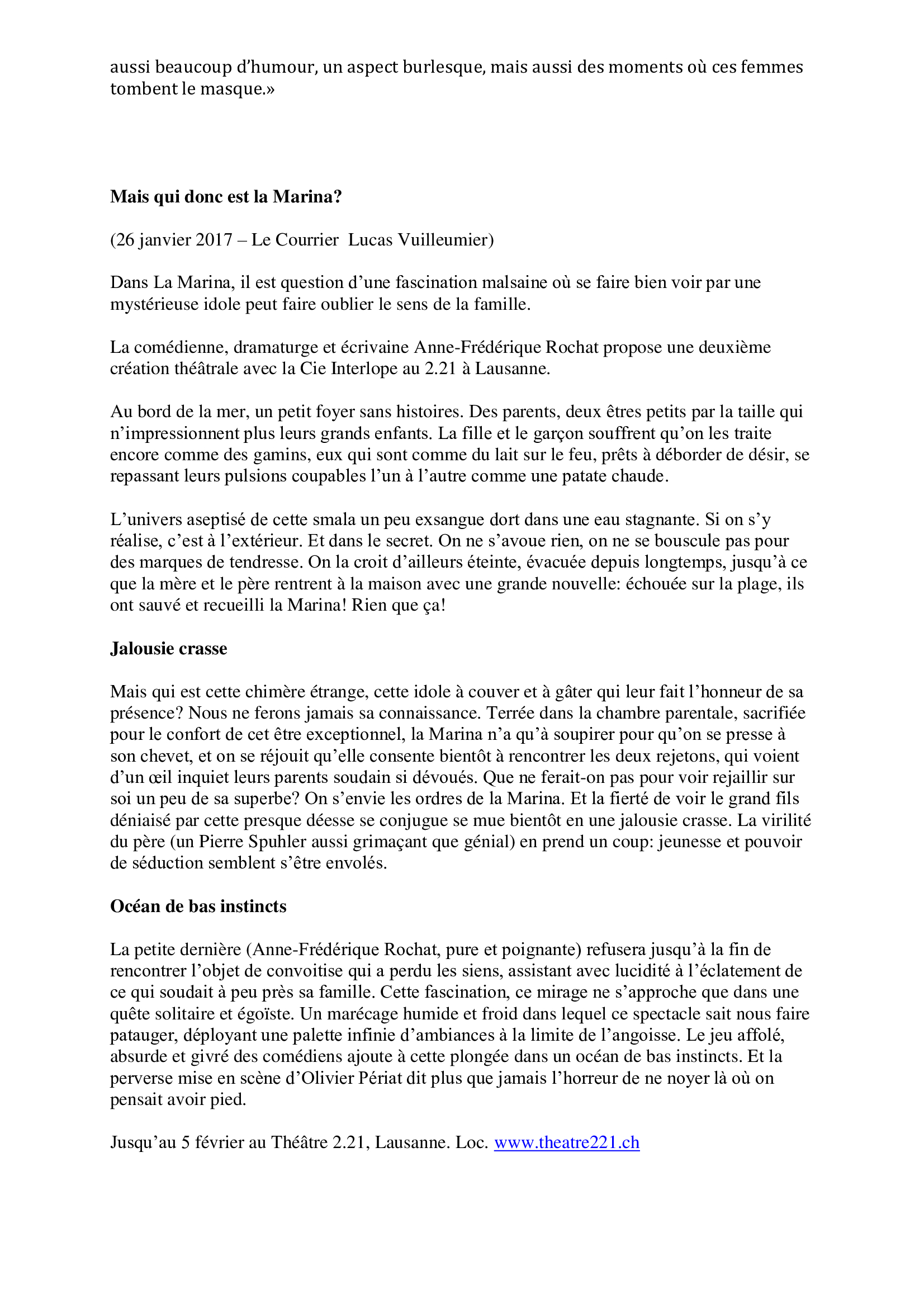 aussi beaucoup d’humour, un aspect burlesque, mais aussi des moments où ces femmes tombent le masque.»

Mais qui donc est la Marina?

(26 janvier 2017 – Le Courrier  Lucas Vuilleumier)

Dans La Marina, il est question d’une fascination malsaine où se faire bien voir par une mystérieuse idole peut faire oublier le sens de la famille.

La comédienne, dramaturge et écrivaine Anne-Frédérique Rochat propose une deuxième création théâtrale avec la Cie Interlope au 2.21 à Lausanne.

Au bord de la mer, un petit foyer sans histoires. Des parents, deux êtres petits par la taille qui n’impressionnent plus leurs grands enfants. La fille et le garçon souffrent qu’on les traite encore comme des gamins, eux qui sont comme du lait sur le feu, prêts à déborder de désir, se repassant leurs pulsions coupables l’un à l’autre comme une patate chaude.

L’univers aseptisé de cette smala un peu exsangue dort dans une eau stagnante. Si on s’y réalise, c’est à l’extérieur. Et dans le secret. On ne s’avoue rien, on ne se bouscule pas pour des marques de tendresse. On la croit d’ailleurs éteinte, évacuée depuis longtemps, jusqu’à ce que la mère et le père rentrent à la maison avec une grande nouvelle: échouée sur la plage, ils ont sauvé et recueilli la Marina! Rien que ça!

Jalousie crasse

Mais qui est cette chimère étrange, cette idole à couver et à gâter qui leur fait l’honneur de sa présence? Nous ne ferons jamais sa connaissance. Terrée dans la chambre parentale, sacrifiée pour le confort de cet être exceptionnel, la Marina n’a qu’à soupirer pour qu’on se presse à son chevet, et on se réjouit qu’elle consente bientôt à rencontrer les deux rejetons, qui voient d’un œil inquiet leurs parents soudain si dévoués. Que ne ferait-on pas pour voir rejaillir sur soi un peu de sa superbe? On s’envie les ordres de la Marina. Et la fierté de voir le grand fils déniaisé par cette presque déesse se conjugue se mue bientôt en une jalousie crasse. La virilité du père (un Pierre Spuhler aussi grimaçant que génial) en prend un coup: jeunesse et pouvoir de séduction semblent s’être envolés.

Océan de bas instincts

La petite dernière (Anne-Frédérique Rochat, pure et poignante) refusera jusqu’à la fin de rencontrer l’objet de convoitise qui a perdu les siens, assistant avec lucidité à l’éclatement de ce qui soudait à peu près sa famille. Cette fascination, ce mirage ne s’approche que dans une quête solitaire et égoïste. Un marécage humide et froid dans lequel ce spectacle sait nous faire patauger, déployant une palette infinie d’ambiances à la limite de l’angoisse. Le jeu affolé, absurde et givré des comédiens ajoute à cette plongée dans un océan de bas instincts. Et la perverse mise en scène d’Olivier Périat dit plus que jamais l’horreur de ne noyer là où on pensait avoir pied.

Jusqu’au 5 février au Théâtre 2.21, Lausanne. Loc. www.theatre221.ch